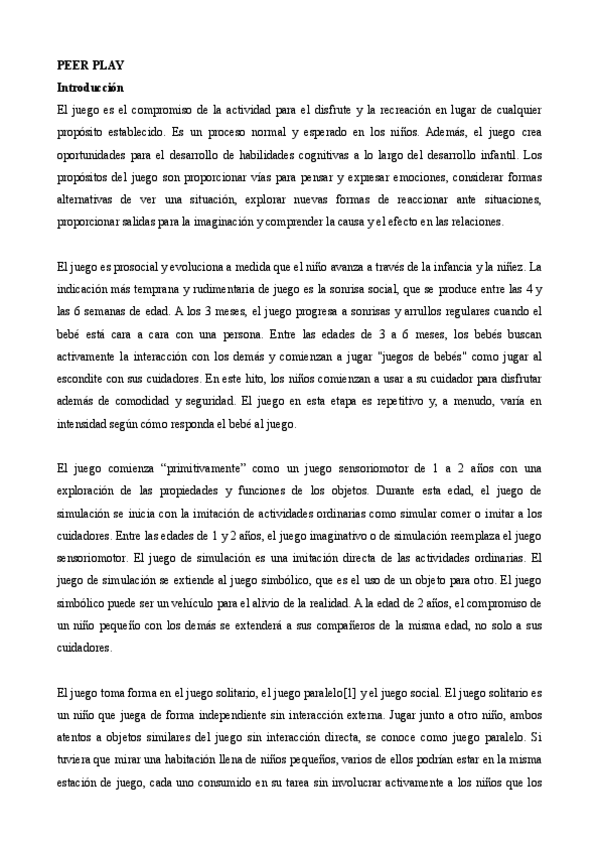 PEER PLAY

Introducción

El juego es el compromiso de la actividad para el disfrute y la recreación en lugar de cualquier propósito establecido. Es un proceso normal y esperado en los niños. Además, el juego crea oportunidades para el desarrollo de habilidades cognitivas a lo largo del desarrollo infantil. Los propósitos del juego son proporcionar vías para pensar y expresar emociones, considerar formas alternativas de ver una situación, explorar nuevas formas de reaccionar ante situaciones, proporcionar salidas para la imaginación y comprender la causa y el efecto en las relaciones.

El juego es prosocial y evoluciona a medida que el niño avanza a través de la infancia y la niñez. La indicación más temprana y rudimentaria de juego es la sonrisa social, que se produce entre las 4 y las 6 semanas de edad. A los 3 meses, el juego progresa a sonrisas y arrullos regulares cuando el bebé está cara a cara con una persona. Entre las edades de 3 a 6 meses, los bebés buscan activamente la interacción con los demás y comienzan a jugar "juegos de bebés" como jugar al escondite con sus cuidadores. En este hito, los niños comienzan a usar a su cuidador para disfrutar además de comodidad y seguridad. El juego en esta etapa es repetitivo y, a menudo, varía en intensidad según cómo responda el bebé al juego.

El juego comienza “primitivamente” como un juego sensoriomotor de 1 a 2 años con una exploración de las propiedades y funciones de los objetos. Durante esta edad, el juego de simulación se inicia con la imitación de actividades ordinarias como simular comer o imitar a los cuidadores. Entre las edades de 1 y 2 años, el juego imaginativo o de simulación reemplaza el juego sensoriomotor. El juego de simulación es una imitación directa de las actividades ordinarias. El juego de simulación se extiende al juego simbólico, que es el uso de un objeto para otro. El juego simbólico puede ser un vehículo para el alivio de la realidad. A la edad de 2 años, el compromiso de un niño pequeño con los demás se extenderá a sus compañeros de la misma edad, no solo a sus cuidadores.

El juego toma forma en el juego solitario, el juego paralelo[1] y el juego social. El juego solitario es un niño que juega de forma independiente sin interacción externa. Jugar junto a otro niño, ambos atentos a objetos similares del juego sin interacción directa, se conoce como juego paralelo. Si tuviera que mirar una habitación llena de niños pequeños, varios de ellos podrían estar en la misma estación de juego, cada uno consumido en su tarea sin involucrar activamente a los niños que los